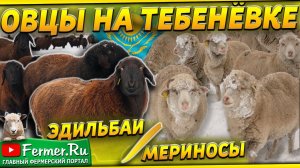 ОВЦЫ НА ТЕБЕНЁВКЕ

ЭДИЛЬБАИ

МЕРИНОСЫ

Fermer.Ru
ГЛАВНЫЙ ФЕРМЕРСКИЙ ПОРТАЛ